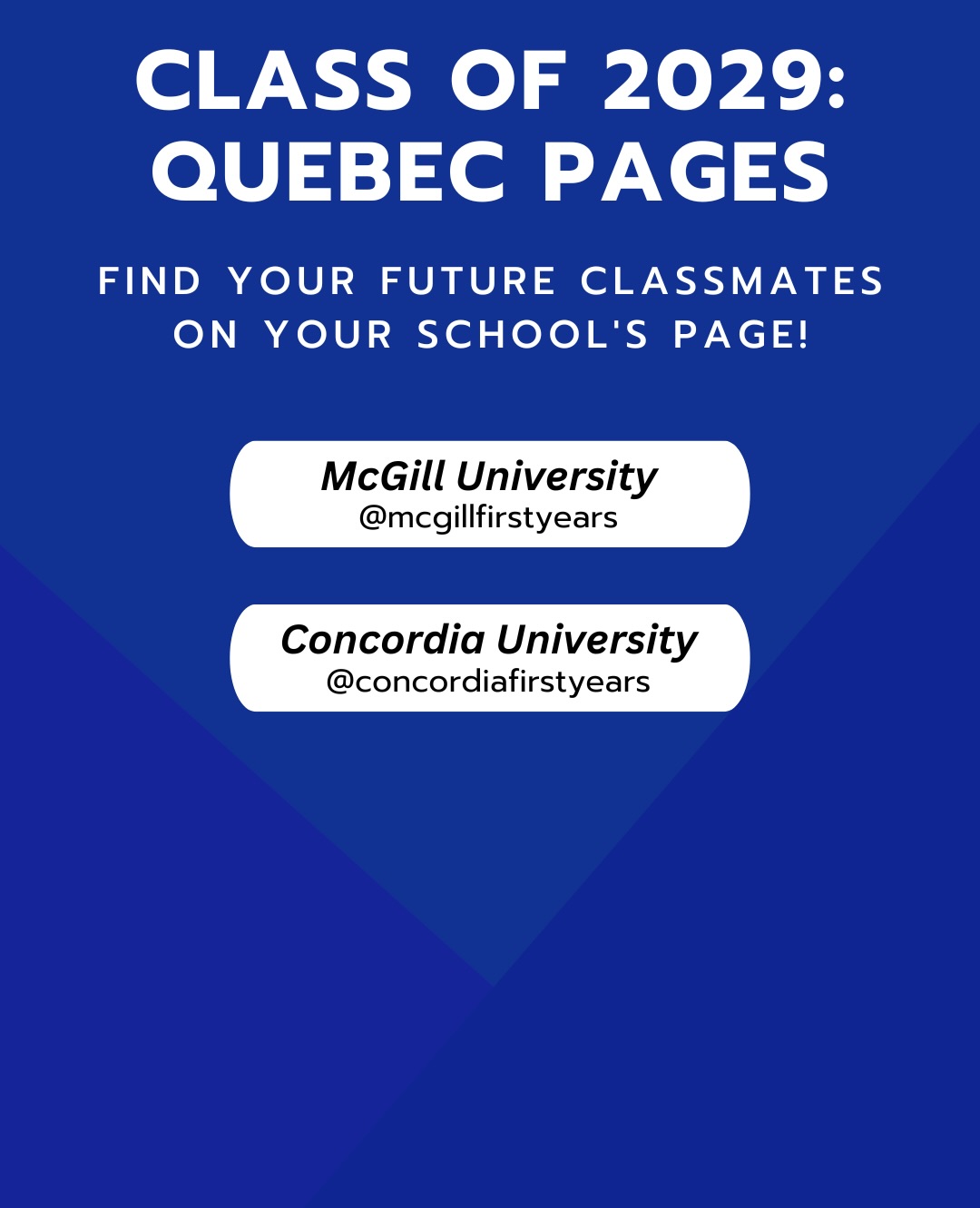 CLASS OF 2029:
QUEBEC PAGES

FIND YOUR FUTURE CLASSMATES ON YOUR SCHOOL'S PAGE!

McGill University
@mcgillfirstyears

Concordia University
@concordiafirstyears